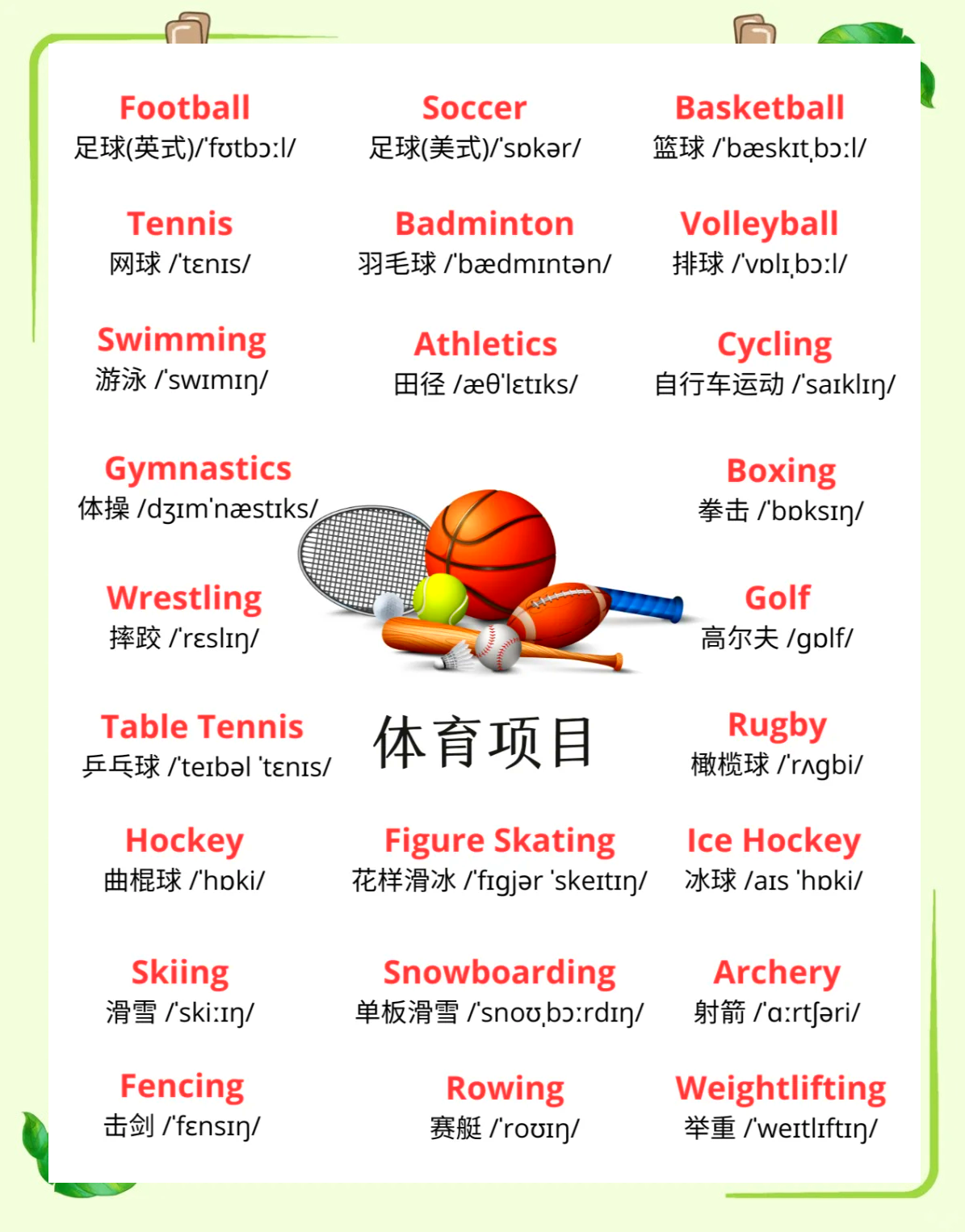 Football
足球(英式)/ˈfʊtbɔːl/

Soccer
足球(美式)/ˈsɒkər/

Basketball
篮球 /ˈbæskɪtˌbɔːl/

Tennis
网球 /ˈtɛnɪs/

Badminton
羽毛球 /ˈbædmɪntən/

Volleyball
排球 /ˈvɒlɪˌbɔːl/

Swimming
游泳 /ˈswɪmɪŋ/

Athletics
田径 /æθˈlɛtɪks/

Cycling
自行车运动 /ˈsaɪklɪŋ/

Gymnastics
体操 /dʒɪmˈnæstɪks/

Boxing
拳击 /ˈbɒksɪŋ/

Wrestling
摔跤 /ˈrɛslɪŋ/

Golf
高尔夫 /gɒlf/

Table Tennis
乒乓球 /ˈteɪbəl ˈtɛnɪs/

体育项目

Rugby
橄榄球 /ˈrʌgbi/

Hockey
曲棍球 /ˈhɒki/

Figure Skating
花样滑冰 /ˈfɪgjər ˈskeɪtɪŋ/

Ice Hockey
冰球 /aɪs ˈhɒki/

Skiing
滑雪 /ˈskiːɪŋ/

Snowboarding
单板滑雪 /ˈsnoʊˌbɔːrdɪŋ/

Archery
射箭 /ˈɑːrtʃəri/

Fencing
击剑 /ˈfɛnsɪŋ/

Rowing
赛艇 /ˈroʊɪŋ/

Weightlifting
举重 /ˈweɪtlɪftɪŋ/